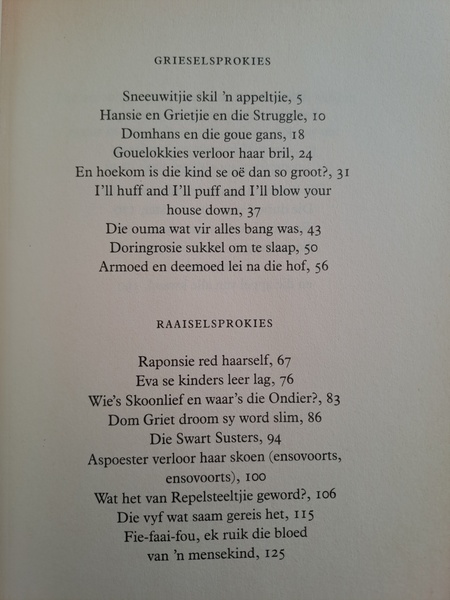 GRIESELSPROKIES

Sneeuwitjie skil 'n appeltjie, 5
Hansie en Grietjie en die Struggle, 10
Domhans en die goue gans, 18
Gouelokkies verloor haar bril, 24
En hoekom is die kind se oë dan so groot?, 31
I'll huff and I'll puff and I'll blow your house down, 37
Die ouma wat vir alles bang was, 43
Doringrosie sukkel om te slaap, 50
Armoed en deemoed lei na die hof, 56

RAAISELSPROKIES

Raponsie red haarself, 67
Eva se kinders leer lag, 76
Wie's Skoonlief en waar's die Ondier?, 83
Dom Griet droom sy word slim, 86
Die Swart Susters, 94
Aspoester verloor haar skoen (ensovoorts, ensovoorts), 100
Wat het van Repelsteeltjie geword?, 106
Die vyf wat saam gereis het, 115
Fie-faai-fou, ek ruik die bloed van 'n mensekind, 125